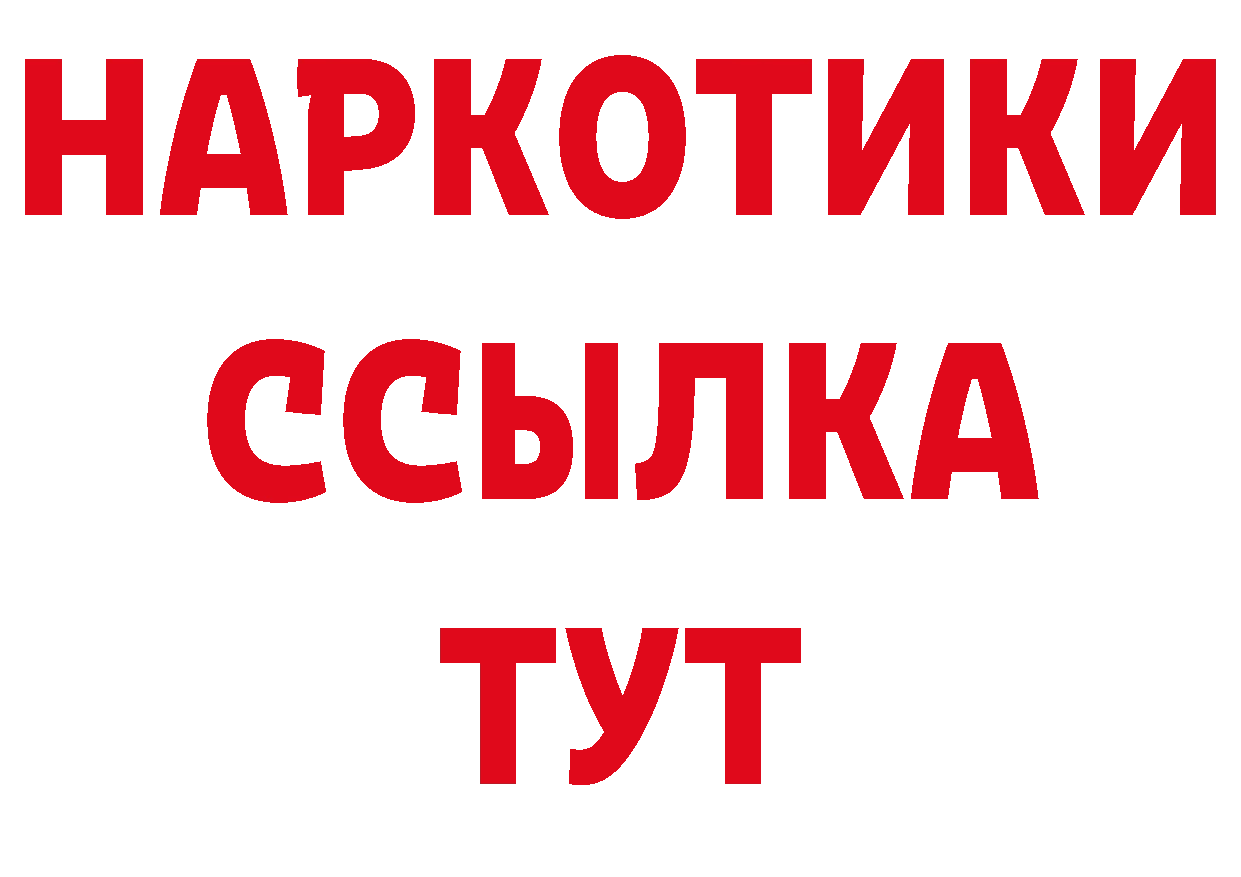 НАРКОТИКИ
ССЫЛКА
ТУТ